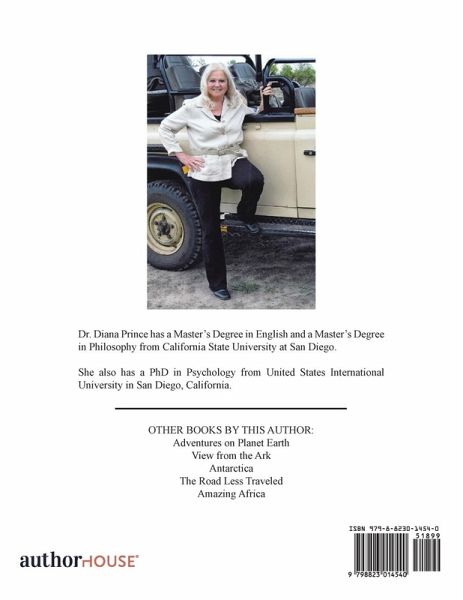 Dr. Diana Prince has a Master's Degree in English and a Master's Degree in Philosophy from California State University at San Diego.

She also has a PhD in Psychology from United States International University in San Diego, California.

OTHER BOOKS BY THIS AUTHOR:
Adventures on Planet Earth
View from the Ark
Antarctica
The Road Less Traveled
Amazing Africa

authorHOUSE®

ISBN 979-8-8230-1454-0
51899
9 798823 014540